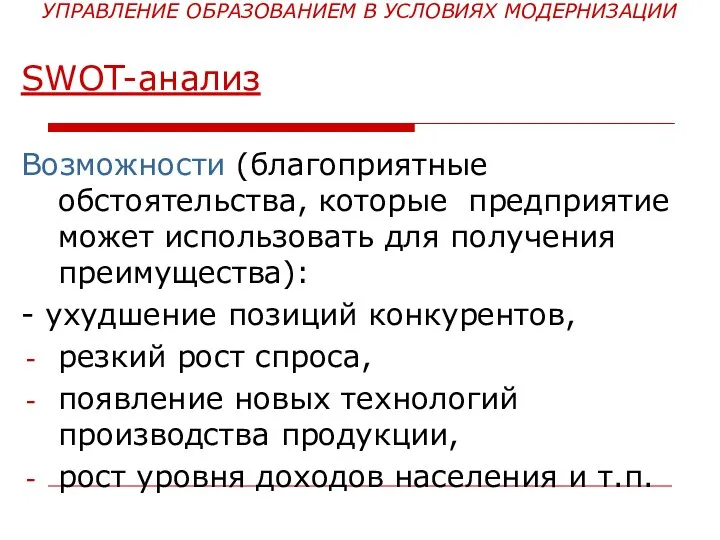 УПРАВЛЕНИЕ ОБРАЗОВАНИЕМ В УСЛОВИЯХ МОДЕРНИЗАЦИИ

SWOT-анализ

Возможности (благоприятные обстоятельства, которые предприятие может использовать для получения преимущества):

- ухудшение позиций конкурентов,
- резкий рост спроса,
- появление новых технологий производства продукции,
- рост уровня доходов населения и т.п.